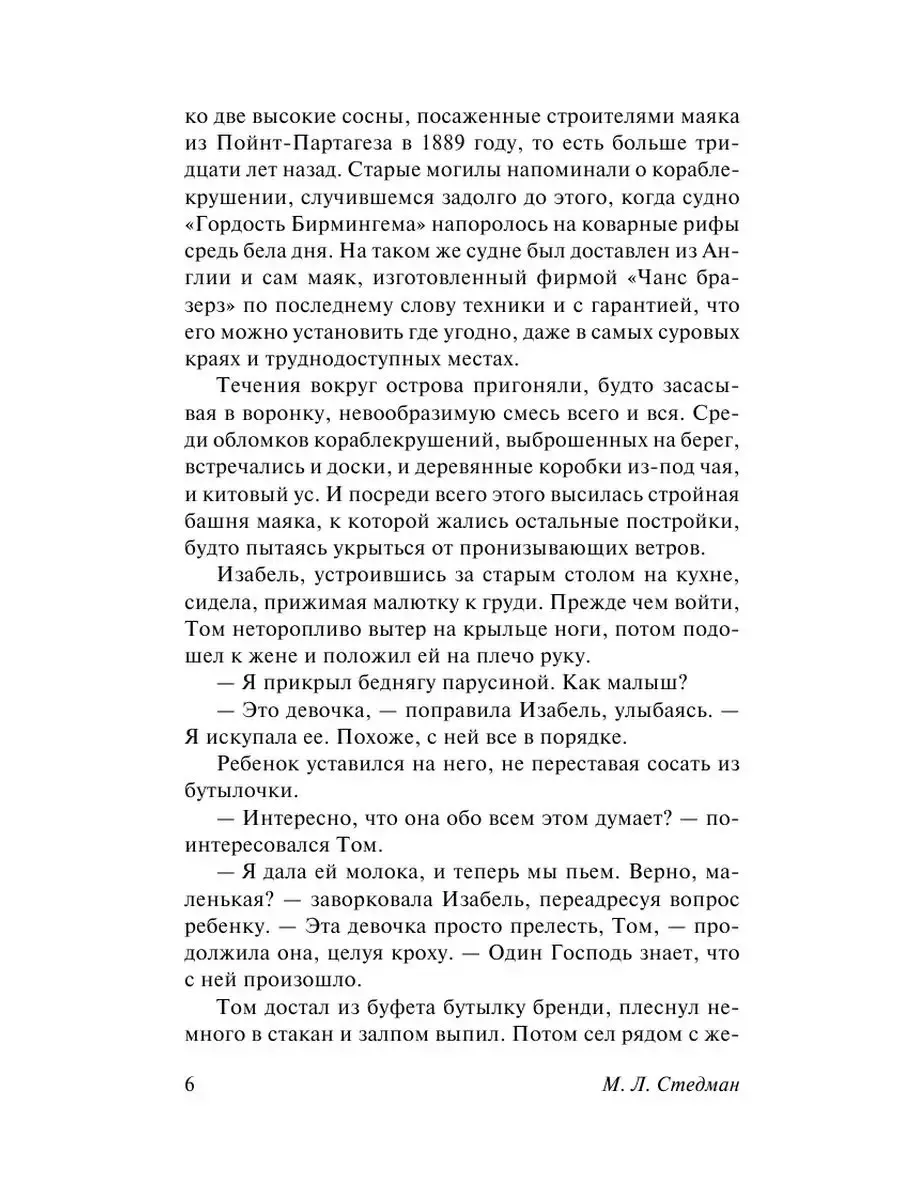 ко две высокие сосны, посаженные строителями маяка из Пойнт-Партагеза в 1889 году, то есть больше тридцати лет назад. Старые могилы напоминали о кораблекрушении, случившемся задолго до этого, когда судно «Гордость Бирмингема» напоролось на коварные рифы средь бела дня. На таком же судне был доставлен из Англии и сам маяк, изготовленный фирмой «Чанс бразерз» по последнему слову техники и с гарантией, что его можно установить где угодно, даже в самых суровых краях и труднодоступных местах.

Течения вокруг острова пригоняли, будто засасывая в воронку, невообразимую смесь всего и вся. Среди обломков кораблекрушений, выброшенных на берег, встречались и доски, и деревянные коробки из-под чая, и китовый ус. И посреди всего этого высилась стройная башня маяка, к которой жались остальные постройки, будто пытаясь укрыться от пронизывающих ветров.

Изабель, устроившись за старым столом на кухне, сидела, прижимая малютку к груди. Прежде чем войти, Том неторопливо вытер на крыльце ноги, потом подошел к жене и положил ей на плечо руку.

— Я прикрыл беднягу парусиной. Как малыш?

— Это девочка, — поправила Изабель, улыбаясь. — Я искупала ее. Похоже, с ней все в порядке.

Ребенок уставился на него, не переставая сосать из бутылочки.

— Интересно, что она обо всем этом думает? — поинтересовался Том.

— Я дала ей молока, и теперь мы пьем. Верно, маленькая? — заворковала Изабель, переадресуя вопрос ребенку. — Эта девочка просто прелесть, Том, — продолжила она, целуя кроху. — Один Господь знает, что с ней произошло.

Том достал из буфета бутылку бренди, плеснул немного в стакан и залпом выпил. Потом сел рядом с же-

6 М. Л. Стедман